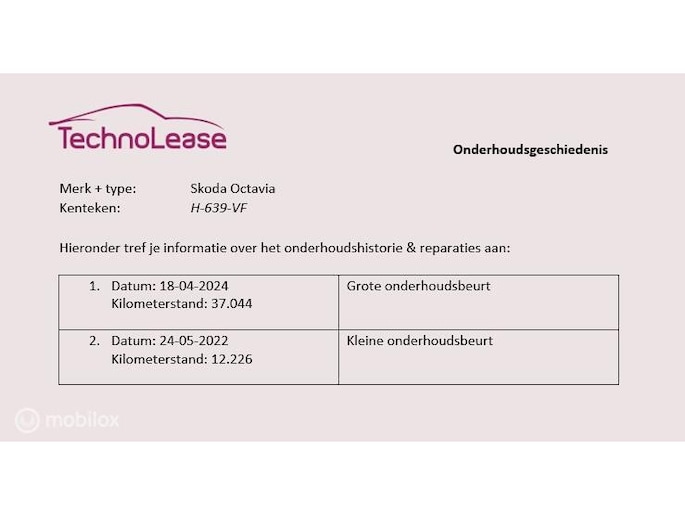 TechnoLease

Onderhoudsgeschiedenis

Merk + type: Skoda Octavia
Kenteken: H-639-VF

Hieronder tref je informatie over het onderhoudshistorie & reparaties aan:

| 1. Datum: 18-04-2024 Kilometerstand: 37.044 | Grote onderhoudsbeurt |
|---|---|
| 2. Datum: 24-05-2022 Kilometerstand: 12.226 | Kleine onderhoudsbeurt |

mobilox